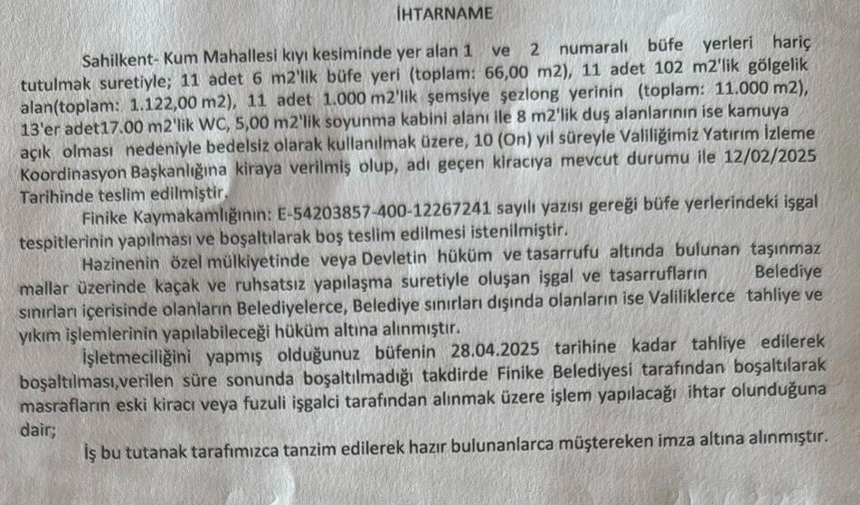 İHTARNAME

Sahilkent- Kum Mahallesi kıyı kesiminde yer alan 1 ve 2 numaralı büfe yerleri hariç tutulmak suretiyle; 11 adet 6 m2'lik büfe yeri (toplam: 66,00 m2), 11 adet 102 m2'lik gölgelik alan(toplam: 1.122,00 m2), 11 adet 1.000 m2'lik şemsiye şezlong yerinin (toplam: 11.000 m2), 13'er adet17.00 m2'lik WC, 5,00 m2'lik soyunma kabini alanı ile 8 m2'lik duş alanlarının ise kamuya açık olması nedeniyle bedelsiz olarak kullanılmak üzere, 10 (On) yıl süreyle Valiliğimiz Yatırım İzleme Koordinasyon Başkanlığına kiraya verilmiş olup, adı geçen kiracıya mevcut durumu ile 12/02/2025 Tarihinde teslim edilmiştir.

Finike Kaymakamlığının: E-54203857-400-12267241 sayılı yazısı gereği büfe yerlerindeki işgal tespitlerinin yapılması ve boşaltılarak boş teslim edilmesi istenilmiştir.

Hazinenin özel mülkiyetinde veya Devletin hüküm ve tasarrufu altında bulunan taşınmaz mallar üzerinde kaçak ve ruhsatsız yapılaşma suretiyle oluşan işgal ve tasarrufların Belediye sınırları içerisinde olanların Belediyelerce, Belediye sınırları dışında olanların ise Valiliklerce tahliye ve yıkım işlemlerinin yapılabileceği hüküm altına alınmıştır.

İşletmeciliğini yapmış olduğunuz büfenin 28.04.2025 tarihine kadar tahliye edilerek boşaltılması,verilen süre sonunda boşaltılmadığı takdirde Finike Belediyesi tarafından boşaltılarak masrafların eski kiracı veya fuzuli işgalci tarafından alınmak üzere işlem yapılacağı ihtar olunduğuna dair;

İş bu tutanak tarafımızca tanzim edilerek hazır bulunanlarca müştereken imza altına alınmıştır.